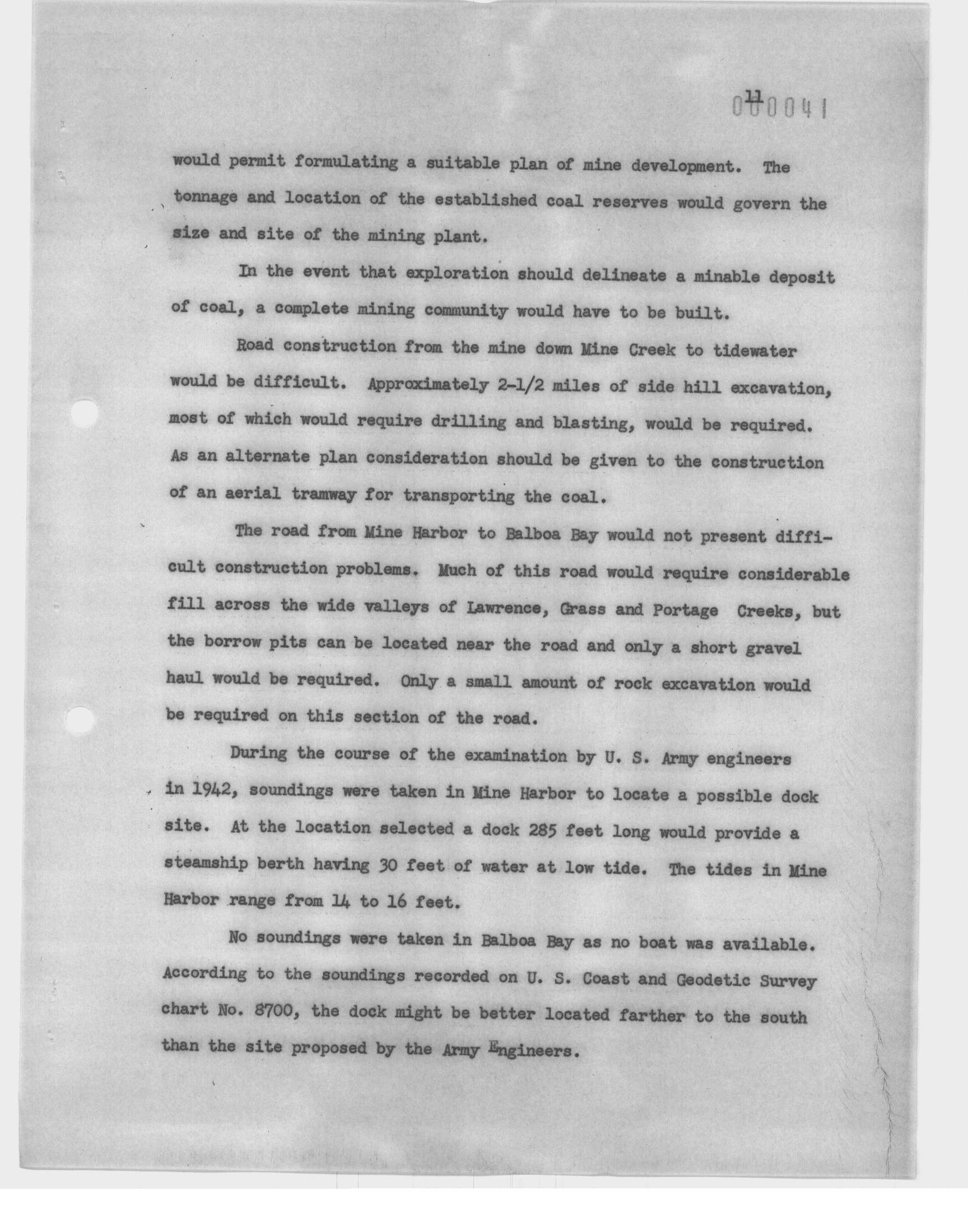 11

000041

would permit formulating a suitable plan of mine development. The tonnage and location of the established coal reserves would govern the size and site of the mining plant.

In the event that exploration should delineate a minable deposit of coal, a complete mining community would have to be built.

Road construction from the mine down Mine Creek to tidewater would be difficult. Approximately 2-1/2 miles of side hill excavation, most of which would require drilling and blasting, would be required. As an alternate plan consideration should be given to the construction of an aerial tramway for transporting the coal.

The road from Mine Harbor to Balboa Bay would not present difficult construction problems. Much of this road would require considerable fill across the wide valleys of Lawrence, Grass and Portage Creeks, but the borrow pits can be located near the road and only a short gravel haul would be required. Only a small amount of rock excavation would be required on this section of the road.

During the course of the examination by U. S. Army engineers in 1942, soundings were taken in Mine Harbor to locate a possible dock site. At the location selected a dock 285 feet long would provide a steamship berth having 30 feet of water at low tide. The tides in Mine Harbor range from 14 to 16 feet.

No soundings were taken in Balboa Bay as no boat was available. According to the soundings recorded on U. S. Coast and Geodetic Survey chart No. 8700, the dock might be better located farther to the south than the site proposed by the Army Engineers.